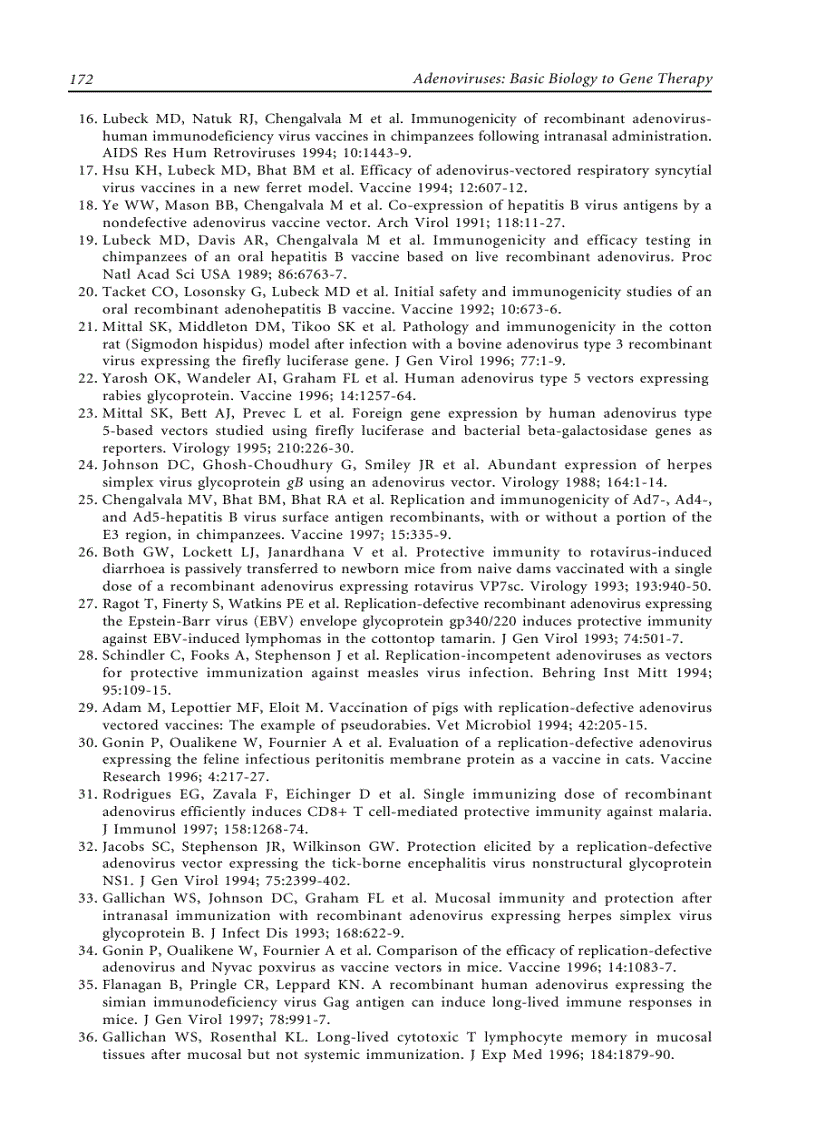 172 Adenoviruses: Basic Biology to Gene Therapy

16. Lubeck MD, Natuk RJ, Chengalvala M et al. Immunogenicity of recombinant adenovirus-human immunodeficiency virus vaccines in chimpanzees following intranasal administration. AIDS Res Hum Retroviruses 1994; 10:1443-9.
17. Hsu KH, Lubeck MD, Bhat BM et al. Efficacy of adenovirus-vectored respiratory syncytial virus vaccines in a new ferret model. Vaccine 1994; 12:607-12.
18. Ye WW, Mason BB, Chengalvala M et al. Co-expression of hepatitis B virus antigens by a nondefective adenovirus vaccine vector. Arch Virol 1991; 118:11-27.
19. Lubeck MD, Davis AR, Chengalvala M et al. Immunogenicity and efficacy testing in chimpanzees of an oral hepatitis B vaccine based on live recombinant adenovirus. Proc Natl Acad Sci USA 1989; 86:6763-7.
20. Tacket CO, Losonsky G, Lubeck MD et al. Initial safety and immunogenicity studies of an oral recombinant adenohepatitis B vaccine. Vaccine 1992; 10:673-6.
21. Mittal SK, Middleton DM, Tikoo SK et al. Pathology and immunogenicity in the cotton rat (Sigmodon hispidus) model after infection with a bovine adenovirus type 3 recombinant virus expressing the firefly luciferase gene. J Gen Virol 1996; 77:1-9.
22. Yarosh OK, Wandeler AI, Graham FL et al. Human adenovirus type 5 vectors expressing rabies glycoprotein. Vaccine 1996; 14:1257-64.
23. Mittal SK, Bett AJ, Prevec L et al. Foreign gene expression by human adenovirus type 5-based vectors studied using firefly luciferase and bacterial beta-galactosidase genes as reporters. Virology 1995; 210:226-30.
24. Johnson DC, Ghosh-Choudhury G, Smiley JR et al. Abundant expression of herpes simplex virus glycoprotein gB using an adenovirus vector. Virology 1988; 164:1-14.
25. Chengalvala MV, Bhat BM, Bhat RA et al. Replication and immunogenicity of Ad7-, Ad4-, and Ad5-hepatitis B virus surface antigen recombinants, with or without a portion of the E3 region, in chimpanzees. Vaccine 1997; 15:335-9.
26. Both GW, Lockett LJ, Janardhana V et al. Protective immunity to rotavirus-induced diarrhoea is passively transferred to newborn mice from naive dams vaccinated with a single dose of a recombinant adenovirus expressing rotavirus VP7sc. Virology 1993; 193:940-50.
27. Ragot T, Finerty S, Watkins PE et al. Replication-defective recombinant adenovirus expressing the Epstein-Barr virus (EBV) envelope glycoprotein gp340/220 induces protective immunity against EBV-induced lymphomas in the cottontop tamarin. J Gen Virol 1993; 74:501-7.
28. Schindler C, Fooks A, Stephenson J et al. Replication-incompetent adenoviruses as vectors for protective immunization against measles virus infection. Behring Inst Mitt 1994; 95:109-15.
29. Adam M, Lepottier MF, Eloit M. Vaccination of pigs with replication-defective adenovirus vectored vaccines: The example of pseudorabies. Vet Microbiol 1994; 42:205-15.
30. Gonin P, Oualikene W, Fournier A et al. Evaluation of a replication-defective adenovirus expressing the feline infectious peritonitis membrane protein as a vaccine in cats. Vaccine Research 1996; 4:217-27.
31. Rodrigues EG, Zavala F, Eichinger D et al. Single immunizing dose of recombinant adenovirus efficiently induces CD8+ T cell-mediated protective immunity against malaria. J Immunol 1997; 158:1268-74.
32. Jacobs SC, Stephenson JR, Wilkinson GW. Protection elicited by a replication-defective adenovirus vector expressing the tick-borne encephalitis virus nonstructural glycoprotein NS1. J Gen Virol 1994; 75:2399-402.
33. Gallichan WS, Johnson DC, Graham FL et al. Mucosal immunity and protection after intranasal immunization with recombinant adenovirus expressing herpes simplex virus glycoprotein B. J Infect Dis 1993; 168:622-9.
34. Gonin P, Oualikene W, Fournier A et al. Comparison of the efficacy of replication-defective adenovirus and Nyvac poxvirus as vaccine vectors in mice. Vaccine 1996; 14:1083-7.
35. Flanagan B, Pringle CR, Leppard KN. A recombinant human adenovirus expressing the simian immunodeficiency virus Gag antigen can induce long-lived immune responses in mice. J Gen Virol 1997; 78:991-7.
36. Gallichan WS, Rosenthal KL. Long-lived cytotoxic T lymphocyte memory in mucosal tissues after mucosal but not systemic immunization. J Exp Med 1996; 184:1879-90.